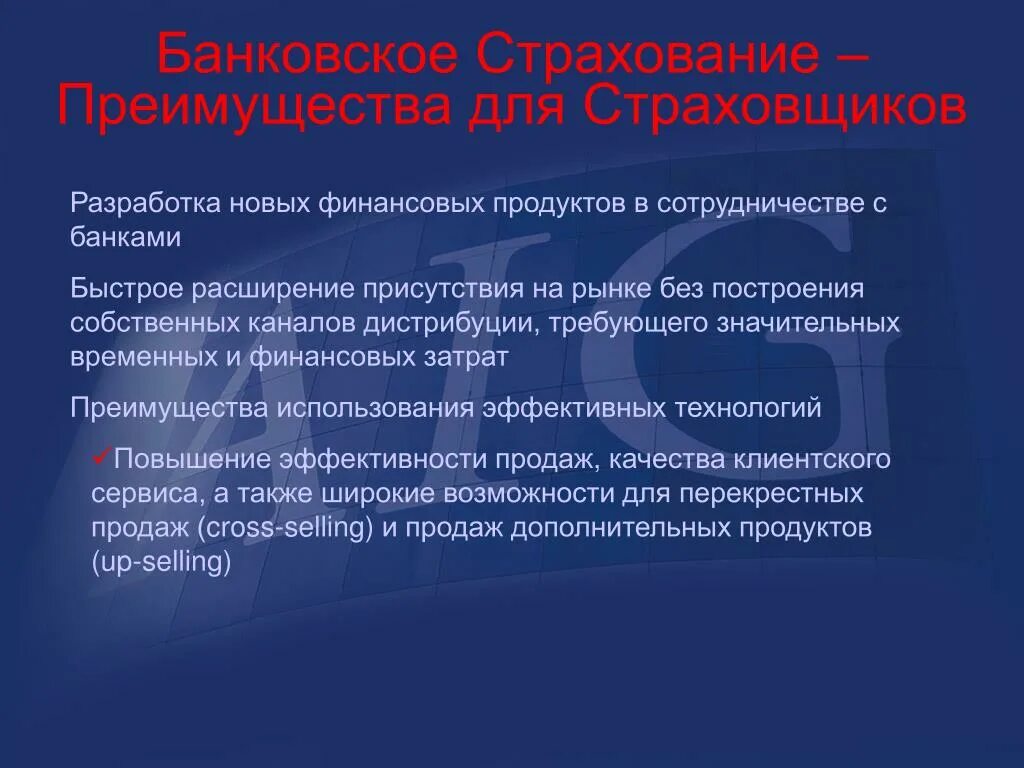 Банковское Страхование – Преимущества для Страховщиков

Разработка новых финансовых продуктов в сотрудничестве с банками

Быстрое расширение присутствия на рынке без построения собственных каналов дистрибуции, требующего значительных временных и финансовых затрат

Преимущества использования эффективных технологий

✓Повышение эффективности продаж, качества клиентского сервиса, а также широкие возможности для перекрестных продаж (cross-selling) и продаж дополнительных продуктов (up-selling)

AIG